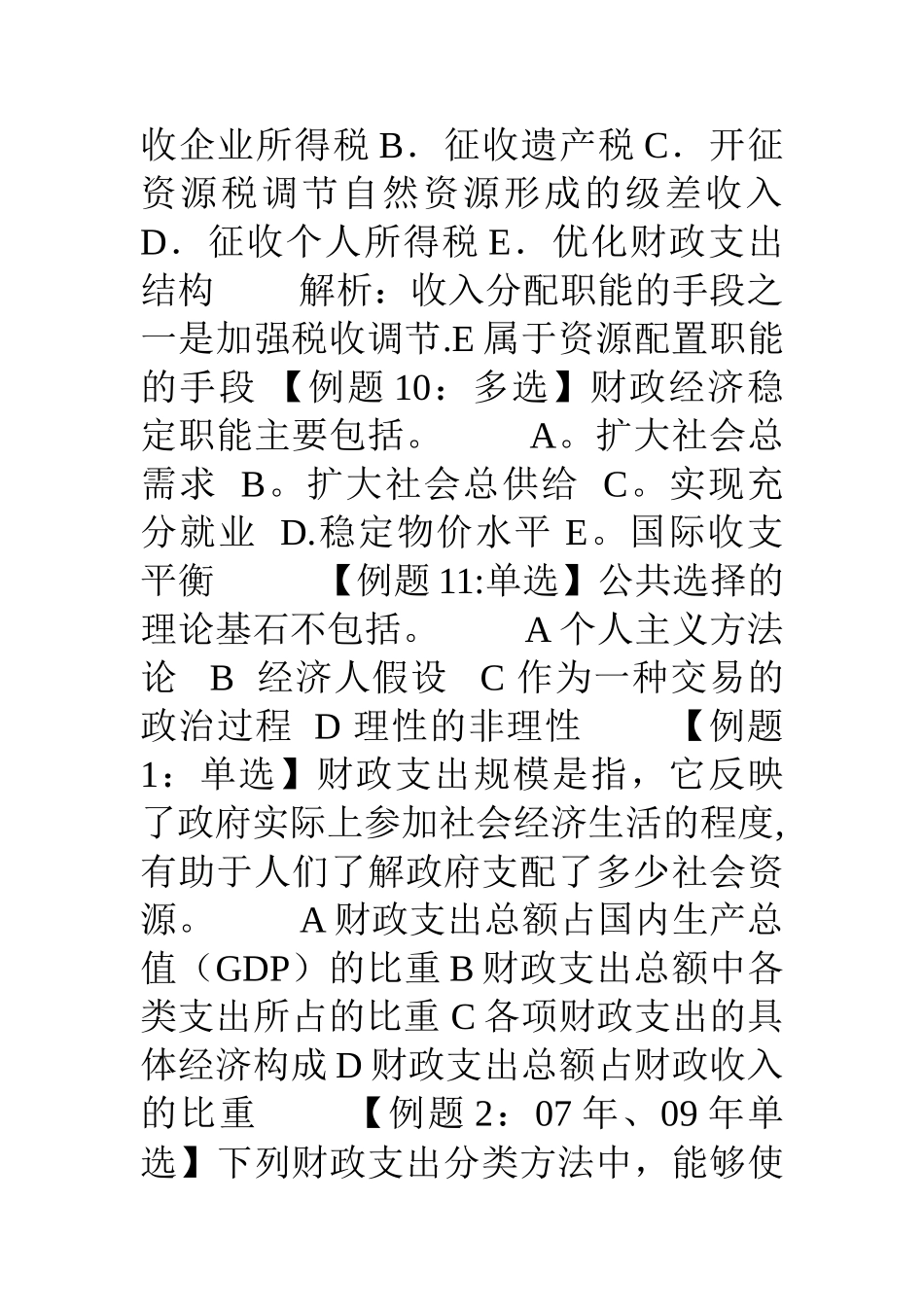 收企业所得税 B．征收遗产税 C．开征资源税调节自然资源形成的级差收入 D．征收个人所得税 E．优化财政支出结构　　解析：收入分配职能的手段之一是加强税收调节.E 属于资源配置职能的手段 【例题 10：多选】财政经济稳定职能主要包括。　　A。扩大社会总需求 B。扩大社会总供给 C。实现充分就业 D.稳定物价水平 E。国际收支平衡　　【例题 11:单选】公共选择的理论基石不包括。　　A 个人主义方法论 B 经济人假设 C 作为一种交易的政治过程 D 理性的非理性　　【例题 1：单选】财政支出规模是指，它反映了政府实际上参加社会经济生活的程度,有助于人们了解政府支配了多少社会资源。　　A 财政支出总额占国内生产总值（GDP）的比重 B 财政支出总额中各类支出所占的比重 C 各项财政支出的具体经济构成 D 财政支出总额占财政收入的比重　　【例题 2：07 年、09 年单选】下列财政支出分类方法中，能够使